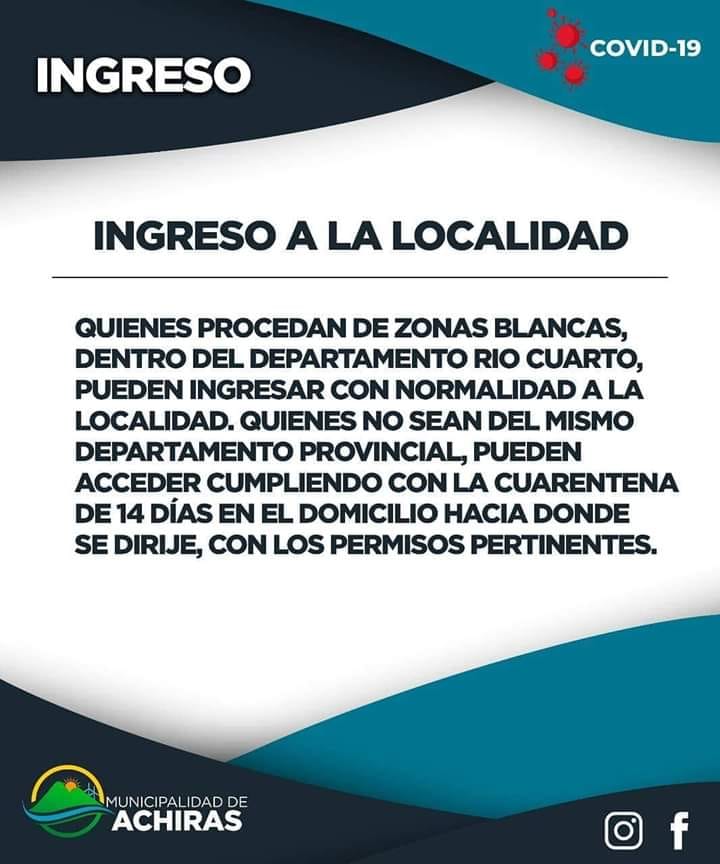 INGRESO

COVID-19

INGRESO A LA LOCALIDAD

QUIENES PROCEDAN DE ZONAS BLANCAS, DENTRO DEL DEPARTAMENTO RIO CUARTO, PUEDEN INGRESAR CON NORMALIDAD A LA LOCALIDAD. QUIENES NO SEAN DEL MISMO DEPARTAMENTO PROVINCIAL, PUEDEN ACCEDER CUMPLIENDO CON LA CUARENTENA DE 14 DÍAS EN EL DOMICILIO HACIA DONDE SE DIRIJE, CON LOS PERMISOS PERTINENTES.

MUNICIPALIDAD DE
ACHIRAS